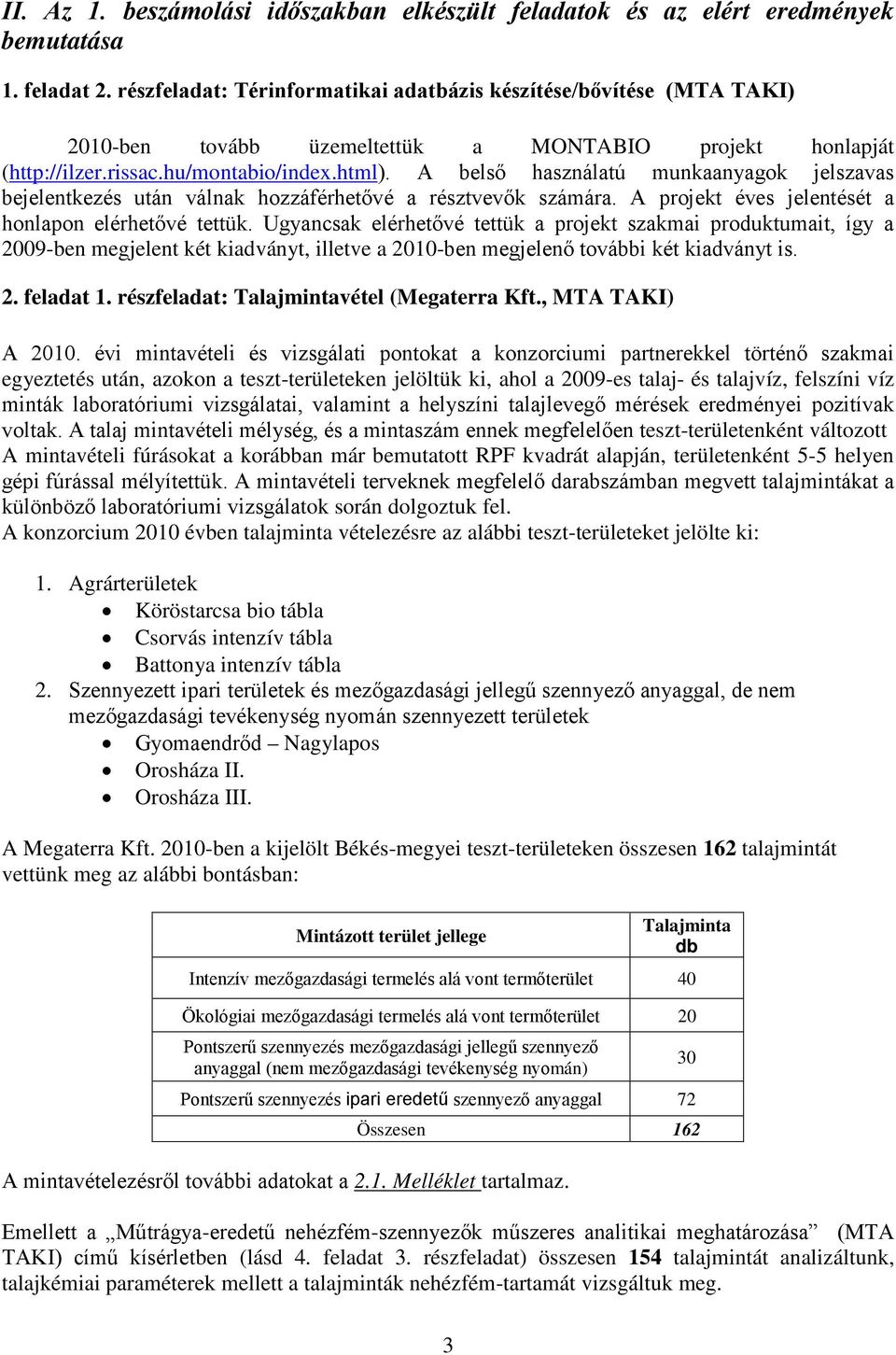 II. Az 1. beszámolási időszakban elkészült feladatok és az elért eredmények bemutatása

1. feladat 2. részfeladat: Térinformatikai adatbázis készítése/bővítése (MTA TAKI)

2010-ben tovább üzemeltettük a MONTABIO projekt honlapját (http://ilzer.rissac.hu/montabio/index.html). A belső használatú munkaanyagok jelszavas bejelentkezés után válnak hozzáférhetővé a résztvevők számára. A projekt éves jelentését a honlapon elérhetővé tettük. Ugyancsak elérhetővé tettük a projekt szakmai produktumait, így a 2009-ben megjelent két kiadványt, illetve a 2010-ben megjelenő további két kiadványt is.

2. feladat 1. részfeladat: Talajmintavétel (Megaterra Kft., MTA TAKI)

A 2010. évi mintavételi és vizsgálati pontokat a konzorciumi partnerekkel történő szakmai egyeztetés után, azokon a teszt-területeken jelöltük ki, ahol a 2009-es talaj- és talajvíz, felszíni víz minták laboratóriumi vizsgálatai, valamint a helyszíni talajlevegő mérések eredményei pozitívak voltak. A talaj mintavételi mélység, és a mintaszám ennek megfelelően teszt-területenként változott A mintavételi fúrásokat a korábban már bemutatott RPF kvadrát alapján, területenként 5-5 helyen gépi fúrással mélyítettük. A mintavételi terveknek megfelelő darabszámban megvett talajmintákat a különböző laboratóriumi vizsgálatok során dolgoztuk fel.
A konzorcium 2010 évben talajminta vételezésre az alábbi teszt-területeket jelölte ki:

1. Agrárterületek
• Köröstarcsa bio tábla
• Csorvás intenzív tábla
• Battonya intenzív tábla
2. Szennyezett ipari területek és mezőgazdasági jellegű szennyező anyaggal, de nem mezőgazdasági tevékenység nyomán szennyezett területek
• Gyomaendrőd – Nagylapos
• Orosháza II.
• Orosháza III.

A Megaterra Kft. 2010-ben a kijelölt Békés-megyei teszt-területeken összesen 162 talajmintát vettünk meg az alábbi bontásban:

| Mintázott terület jellege | Talajminta db |
|---|---|
| Intenzív mezőgazdasági termelés alá vont termőterület | 40 |
| Ökológiai mezőgazdasági termelés alá vont termőterület | 20 |
| Pontszerű szennyezés mezőgazdasági jellegű szennyező anyaggal (nem mezőgazdasági tevékenység nyomán) | 30 |
| Pontszerű szennyezés ipari eredetű szennyező anyaggal | 72 |
| Összesen | 162 |

A mintavételezésről további adatokat a 2.1. Melléklet tartalmaz.

Emellett a „Műtrágya-eredetű nehézfém-szennyezők műszeres analitikai meghatározása” (MTA TAKI) című kísérletben (lásd 4. feladat 3. részfeladat) összesen 154 talajmintát analizáltunk, talajkémiai paraméterek mellett a talajminták nehézfém-tartamát vizsgáltuk meg.

3